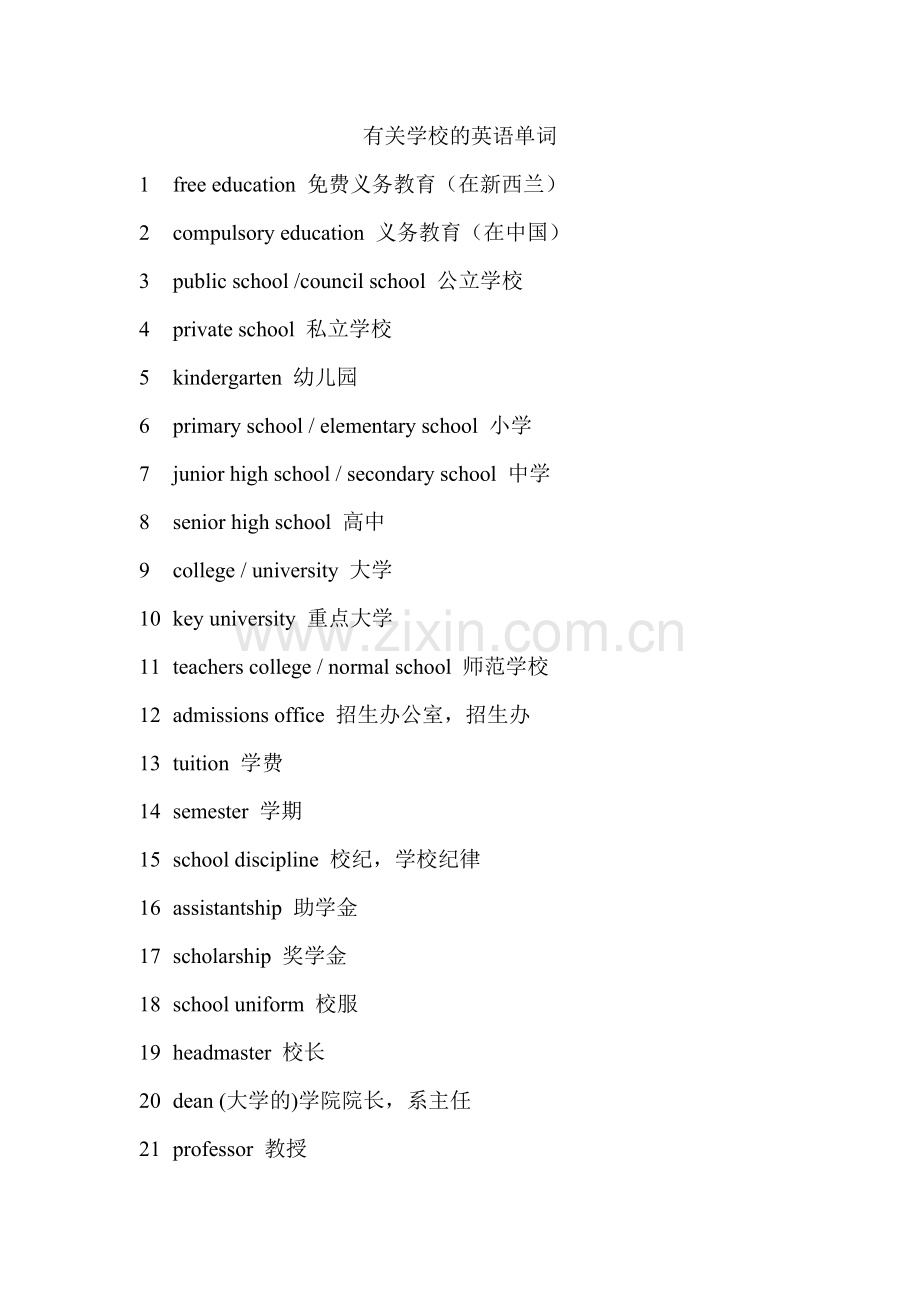 有关学校的英语单词

1 free education 免费义务教育（在新西兰）

2 compulsory education 义务教育（在中国）

3 public school /council school 公立学校

4 private school 私立学校

5 kindergarten 幼儿园

6 primary school / elementary school 小学

7 junior high school / secondary school 中学

8 senior high school 高中

9 college / university 大学

10 key university 重点大学

www.zixin.com.cn

11 teachers college / normal school 师范学校

12 admissions office 招生办公室，招生办

13 tuition 学费

14 semester 学期

15 school discipline 校纪，学校纪律

16 assistantship 助学金

17 scholarship 奖学金

18 school uniform 校服

19 headmaster 校长

20 dean (大学的)学院院长，系主任

21 professor 教授